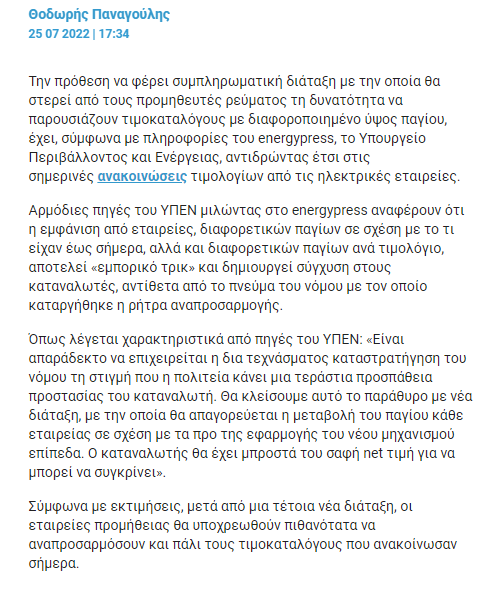 Θοδωρής Παναγούλης
25 07 2022 | 17:34

Την πρόθεση να φέρει συμπληρωματική διάταξη με την οποία θα στερεί από τους προμηθευτές ρεύματος τη δυνατότητα να παρουσιάζουν τιμοκαταλόγους με διαφοροποιημένο ύψος παγίου, έχει, σύμφωνα με πληροφορίες του energypress, το Υπουργείο Περιβάλλοντος και Ενέργειας, αντιδρώντας έτσι στις σημερινές ανακοινώσεις τιμολογίων από τις ηλεκτρικές εταιρείες.

Αρμόδιες πηγές του ΥΠΕΝ μιλώντας στο energypress αναφέρουν ότι η εμφάνιση από εταιρείες, διαφορετικών παγίων σε σχέση με το τι είχαν έως σήμερα, αλλά και διαφορετικών παγίων ανά τιμολόγιο, αποτελεί «εμπορικό τρικ» και δημιουργεί σύγχυση στους καταναλωτές, αντίθετα από το πνεύμα του νόμου με τον οποίο καταργήθηκε η ρήτρα αναπροσαρμογής.

Όπως λέγεται χαρακτηριστικά από πηγές του ΥΠΕΝ: «Είναι απαράδεκτο να επιχειρείται η δια τεχνάσματος καταστρατήγηση του νόμου τη στιγμή που η πολιτεία κάνει μια τεράστια προσπάθεια προστασίας του καταναλωτή. Θα κλείσουμε αυτό το παράθυρο με νέα διάταξη, με την οποία θα απαγορεύεται η μεταβολή του παγίου κάθε εταιρείας σε σχέση με τα προ της εφαρμογής του νέου μηχανισμού επίπεδα. Ο καταναλωτής θα έχει μπροστά του σαφή net τιμή για να μπορεί να συγκρίνει».

Σύμφωνα με εκτιμήσεις, μετά από μια τέτοια νέα διάταξη, οι εταιρείες προμήθειας θα υποχρεωθούν πιθανότατα να αναπροσαρμόσουν και πάλι τους τιμοκαταλόγους που ανακοίνωσαν σήμερα.